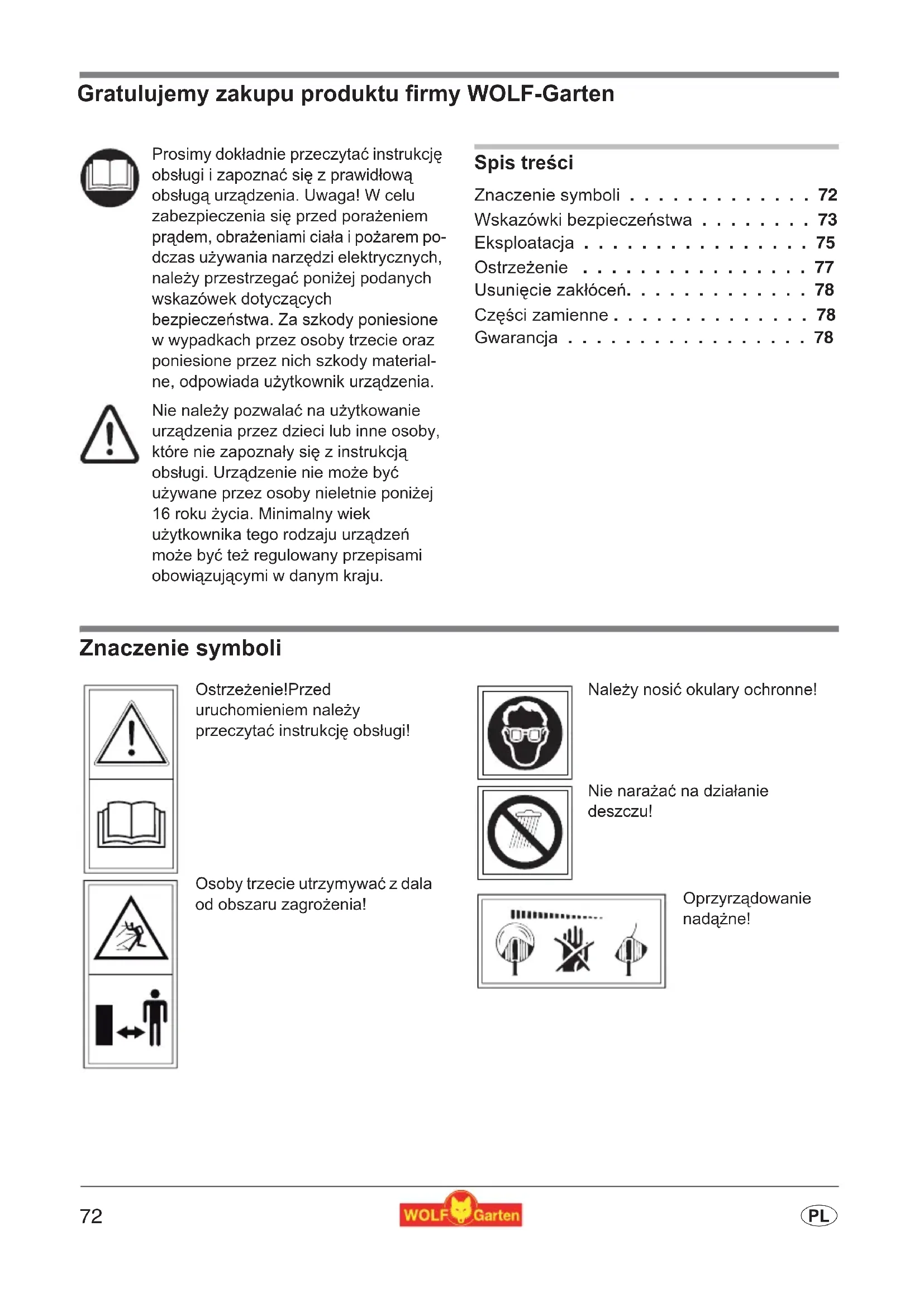 Gratulujemy zakupu produktu firmy WOLF-Garten

Prosimy dokładnie przeczytać instrukcję obsługi i zapoznać się z prawidłową obsługą urządzenia. Uwaga! W celu zabezpieczenia się przed porażeniem prądem, obrażeniami ciała i pożarem podczas używania narzędzi elektrycznych, należy przestrzegać poniżej podanych wskazówek dotyczących bezpieczeństwa. Za szkody poniesione w wypadkach przez osoby trzecie oraz poniesione przez nich szkody materialne, odpowiada użytkownik urządzenia.

Nie należy pozwalać na użytkowanie urządzenia przez dzieci lub inne osoby, które nie zapoznały się z instrukcją obsługi. Urządzenie nie może być używane przez osoby nieletnie poniżej 16 roku życia. Minimalny wiek użytkownika tego rodzaju urządzeń może być też regulowany przepisami obowiązującymi w danym kraju.

Spis treści

Znaczenie symboli . . . . . . . . . . . . . 72
Wskazówki bezpieczeństwa . . . . . . . . 73
Eksploatacja . . . . . . . . . . . . . . . . 75
Ostrzeżenie . . . . . . . . . . . . . . . . 77
Usunięcie zakłóceń. . . . . . . . . . . . . 78
Części zamienne . . . . . . . . . . . . . . 78
Gwarancja . . . . . . . . . . . . . . . . . 78

Znaczenie symboli

Ostrzeżenie!Przed uruchomieniem należy przeczytać instrukcję obsługi!

Osoby trzecie utrzymywać z dala od obszaru zagrożenia!

Należy nosić okulary ochronne!

Nie narażać na działanie deszczu!

Oprzyrządowanie nadążne!

72

WOLF Garten

PL